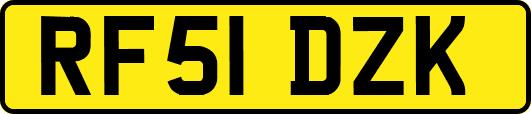 RF51 DZK